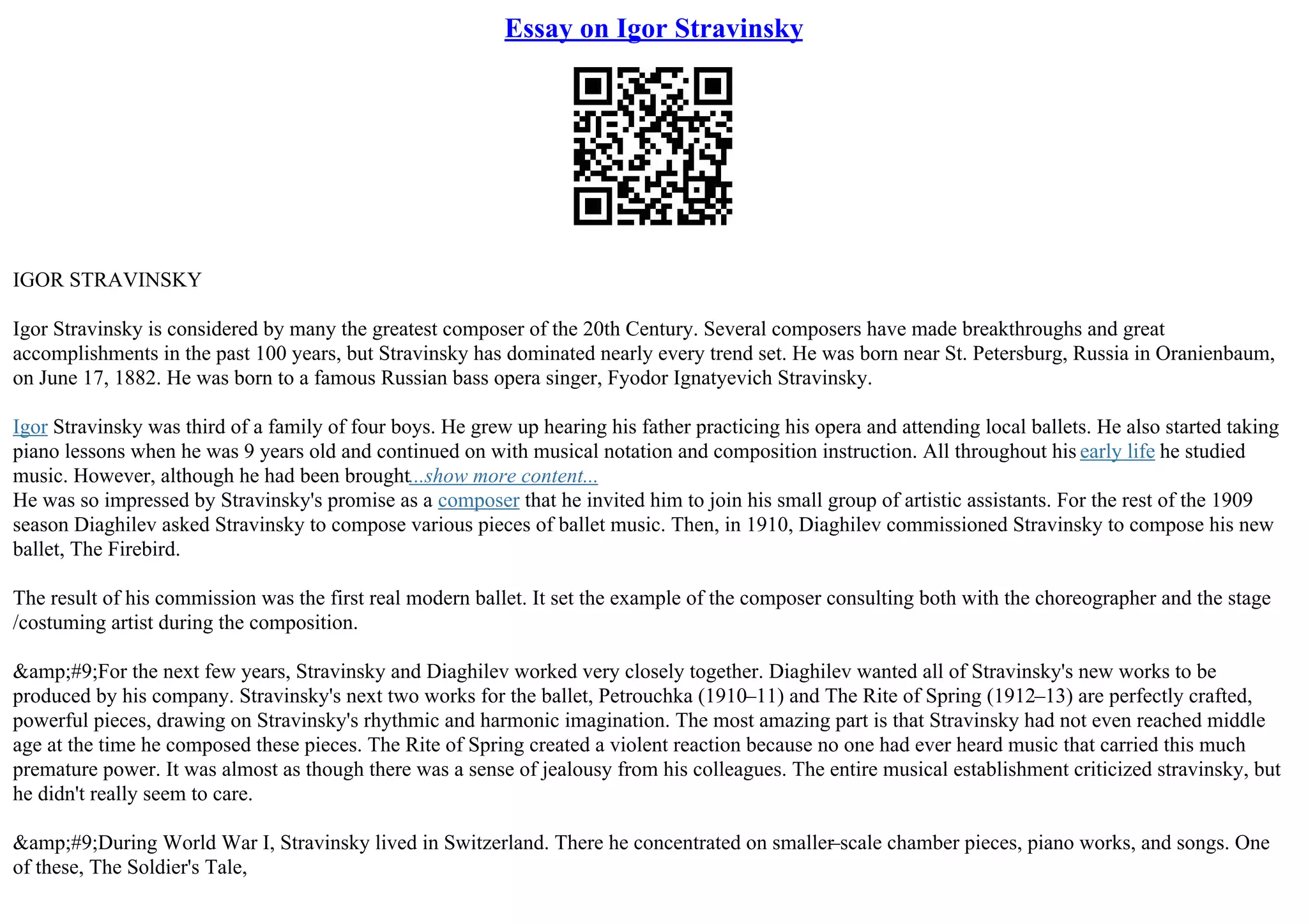 Essay on Igor Stravinsky

IGOR STRAVINSKY

Igor Stravinsky is considered by many the greatest composer of the 20th Century. Several composers have made breakthroughs and great accomplishments in the past 100 years, but Stravinsky has dominated nearly every trend set. He was born near St. Petersburg, Russia in Oranienbaum, on June 17, 1882. He was born to a famous Russian bass opera singer, Fyodor Ignatyevich Stravinsky.

Igor Stravinsky was third of a family of four boys. He grew up hearing his father practicing his opera and attending local ballets. He also started taking piano lessons when he was 9 years old and continued on with musical notation and composition instruction. All throughout his early life he studied music. However, although he had been brought...show more content...
He was so impressed by Stravinsky's promise as a composer that he invited him to join his small group of artistic assistants. For the rest of the 1909 season Diaghilev asked Stravinsky to compose various pieces of ballet music. Then, in 1910, Diaghilev commissioned Stravinsky to compose his new ballet, The Firebird.

The result of his commission was the first real modern ballet. It set the example of the composer consulting both with the choreographer and the stage /costuming artist during the composition.

&amp;#9;For the next few years, Stravinsky and Diaghilev worked very closely together. Diaghilev wanted all of Stravinsky's new works to be produced by his company. Stravinsky's next two works for the ballet, Petrouchka (1910–11) and The Rite of Spring (1912–13) are perfectly crafted, powerful pieces, drawing on Stravinsky's rhythmic and harmonic imagination. The most amazing part is that Stravinsky had not even reached middle age at the time he composed these pieces. The Rite of Spring created a violent reaction because no one had ever heard music that carried this much premature power. It was almost as though there was a sense of jealousy from his colleagues. The entire musical establishment criticized stravinsky, but he didn't really seem to care.

&amp;#9;During World War I, Stravinsky lived in Switzerland. There he concentrated on smaller–scale chamber pieces, piano works, and songs. One of these, The Soldier's Tale,